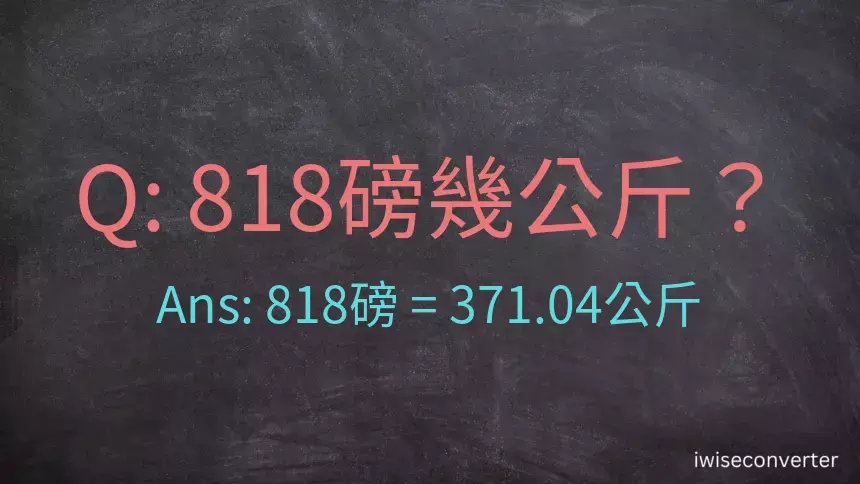 Q: 818磅幾公斤？

Ans: 818磅 = 371.04公斤

iwiseconverter